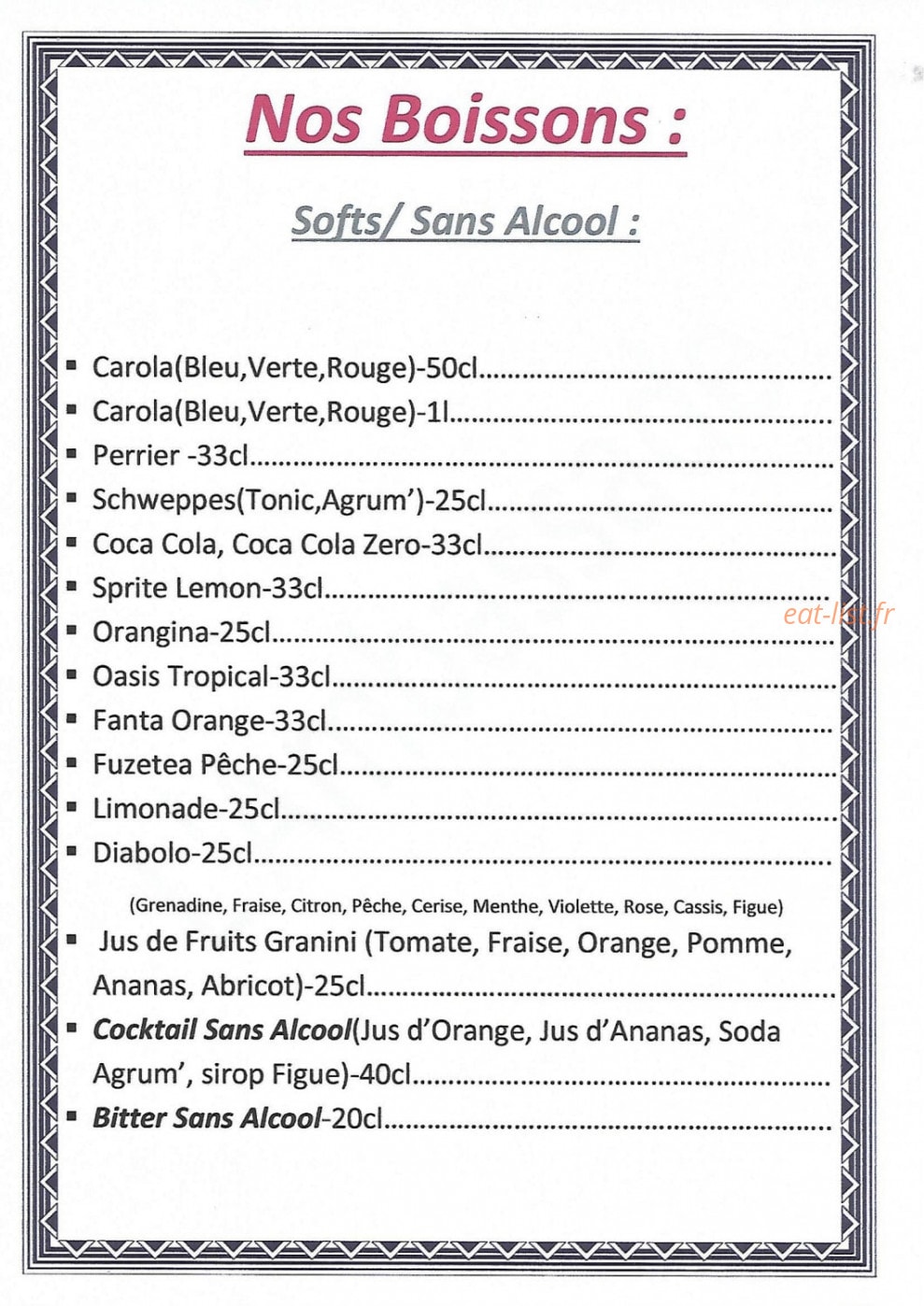 Nos Boissons :

Softs/ Sans Alcool :

• Carola(Bleu,Verte,Rouge)-50cl
• Carola(Bleu,Verte,Rouge)-1l
• Perrier -33cl
• Schweppes(Tonic,Agrum')-25cl
• Coca Cola, Coca Cola Zero-33cl
• Sprite Lemon-33cl
• Orangina-25cl
• Oasis Tropical-33cl
• Fanta Orange-33cl
• Fuzetea Pêche-25cl
• Limonade-25cl
• Diabolo-25cl

(Grenadine, Fraise, Citron, Pêche, Cerise, Menthe, Violette, Rose, Cassis, Figue)

• Jus de Fruits Granini (Tomate, Fraise, Orange, Pomme, Ananas, Abricot)-25cl
• Cocktail Sans Alcool(Jus d'Orange, Jus d'Ananas, Soda Agrum', sirop Figue)-40cl
• Bitter Sans Alcool-20cl

eat-list.fr